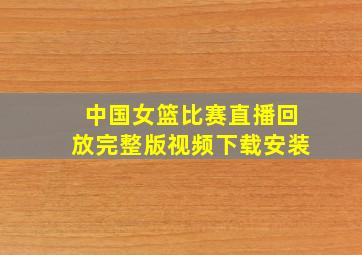 中国女篮比赛直播回放完整版视频下载安装